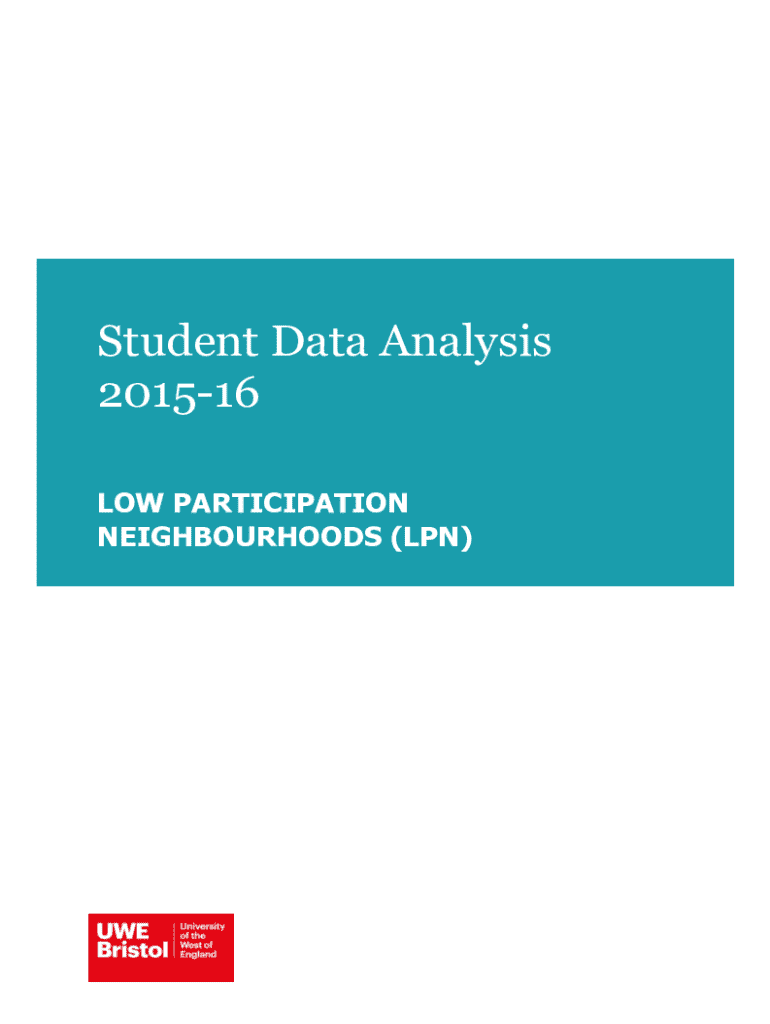 Student Data Analysis 2015-16

LOW PARTICIPATION NEIGHBOURHOODS (LPN)

UWE Bristol
University of the West of England